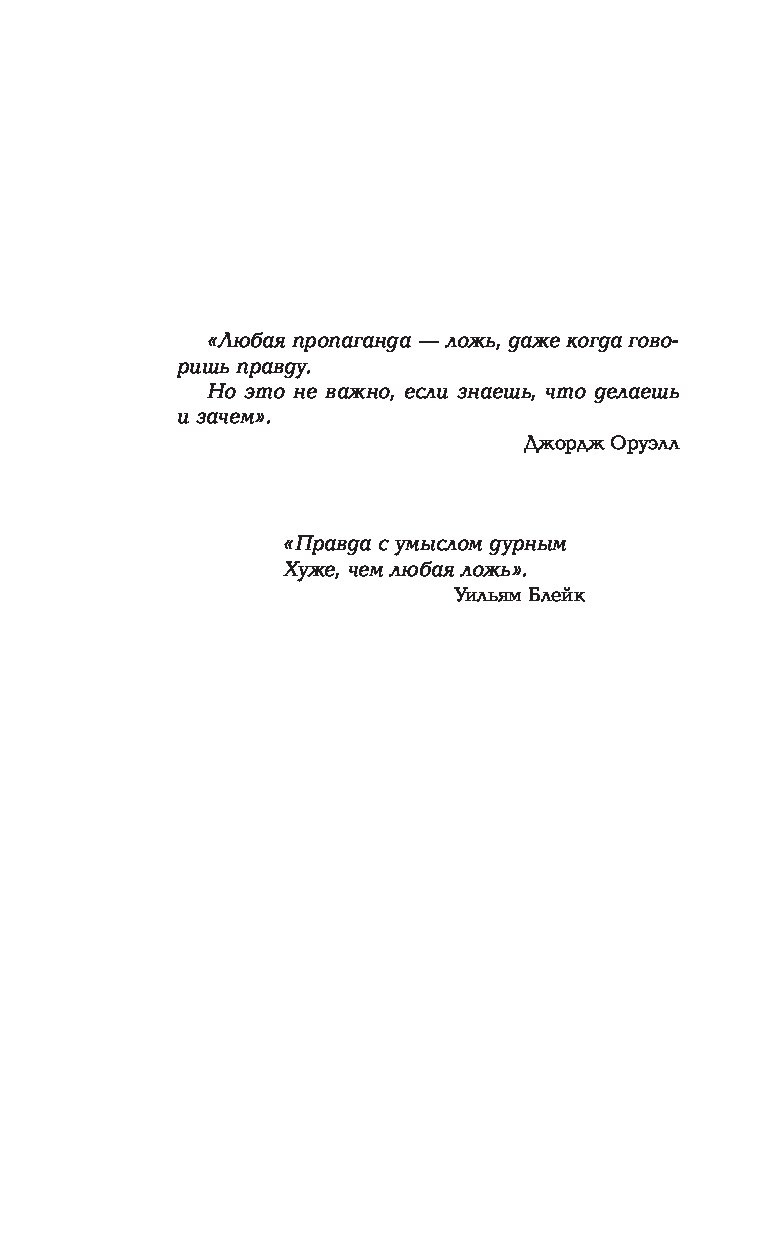 «Любая пропаганда — ложь, даже когда говоришь правду.

Но это не важно, если знаешь, что делаешь и зачем».

Джордж Оруэлл

«Правда с умыслом дурным
Хуже, чем любая ложь».

Уильям Блейк